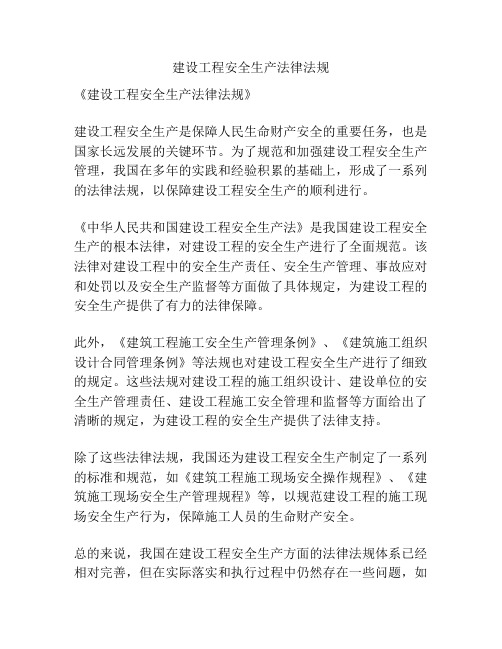 建设工程安全生产法律法规

《建设工程安全生产法律法规》

建设工程安全生产是保障人民生命财产安全的重要任务，也是国家长远发展的关键环节。为了规范和加强建设工程安全生产管理，我国在多年的实践和经验积累的基础上，形成了一系列的法律法规，以保障建设工程安全生产的顺利进行。

《中华人民共和国建设工程安全生产法》是我国建设工程安全生产的根本法律，对建设工程的安全生产进行了全面规范。该法律对建设工程中的安全生产责任、安全生产管理、事故应对和处罚以及安全生产监督等方面做了具体规定，为建设工程的安全生产提供了有力的法律保障。

此外，《建筑工程施工安全生产管理条例》、《建筑施工组织设计合同管理条例》等法规也对建设工程安全生产进行了细致的规定。这些法规对建设工程的施工组织设计、建设单位的安全生产管理责任、建设工程施工安全管理和监督等方面给出了清晰的规定，为建设工程的安全生产提供了法律支持。

除了这些法律法规，我国还为建设工程安全生产制定了一系列的标准和规范，如《建筑工程施工现场安全操作规程》、《建筑施工现场安全生产管理规程》等，以规范建设工程的施工现场安全生产行为，保障施工人员的生命财产安全。

总的来说，我国在建设工程安全生产方面的法律法规体系已经相对完善，但在实际落实和执行过程中仍然存在一些问题，如